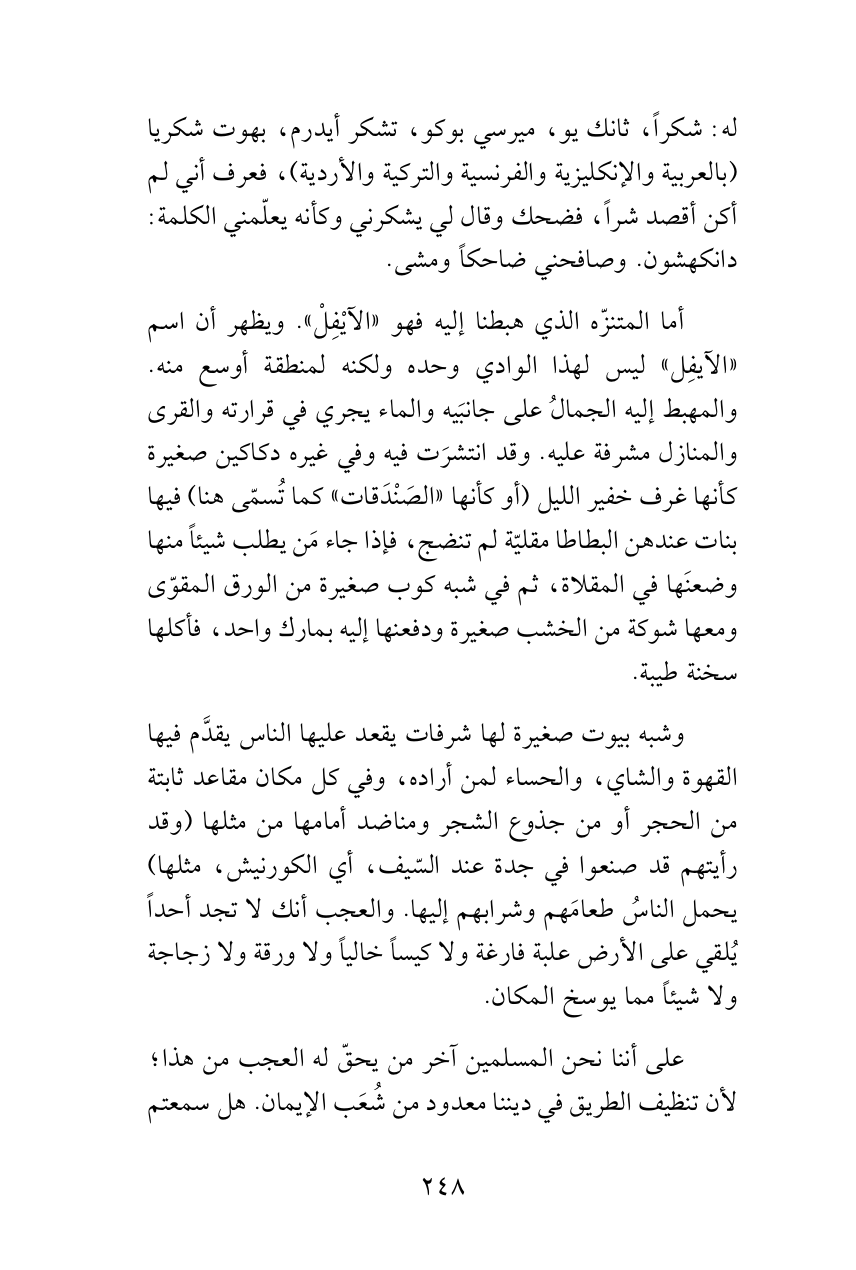 له: شكراً، ثانك يو، ميرسي بوكو، تشكر أيدرم، بهوت شكريا (بالعربية والإنكليزية والفرنسية والتركية والأردية)، فعرف أني لم أكن أقصد شراً، فضحك وقال لي يشكرني وكأنه يعلّمني الكلمة: دانكهشون. وصافحني ضاحكاً ومشى.

أما المتنزّه الذي هبطنا إليه فهو «الآيْفِلْ». ويظهر أن اسم «الآيفِل» ليس لهذا الوادي وحده ولكنه لمنطقة أوسع منه. والمهبط إليه الجمالُ على جانبَيه والماء يجري في قرارته والقرى والمنازل مشرفة عليه. وقد انتشرَت فيه وفي غيره دكاكين صغيرة كأنها غرف خفير الليل (أو كأنها «الصَنْدَقات» كما تُسمّى هنا) فيها بنات عندهن البطاطا مقليّة لم تنضج، فإذا جاء مَن يطلب شيئاً منها وضعنَها في المقلاة، ثم في شبه كوب صغيرة من الورق المقوّى ومعها شوكة من الخشب صغيرة ودفعنها إليه بمارك واحد، فأكلها سخنة طيبة.

وشبه بيوت صغيرة لها شرفات يقعد عليها الناس يقدَّم فيها القهوة والشاي، والحساء لمن أراده، وفي كل مكان مقاعد ثابتة من الحجر أو من جذوع الشجر ومناضد أمامها من مثلها (وقد رأيتهم قد صنعوا في جدة عند السّيف، أي الكورنيش، مثلها) يحمل الناسُ طعامَهم وشرابهم إليها. والعجب أنك لا تجد أحداً يُلقي على الأرض علبة فارغة ولا كيساً خالياً ولا ورقة ولا زجاجة ولا شيئاً مما يوسخ المكان.

على أننا نحن المسلمين آخر من يحقّ له العجب من هذا؛ لأن تنظيف الطريق في ديننا معدود من شُعَب الإيمان. هل سمعتم

٢٤٨